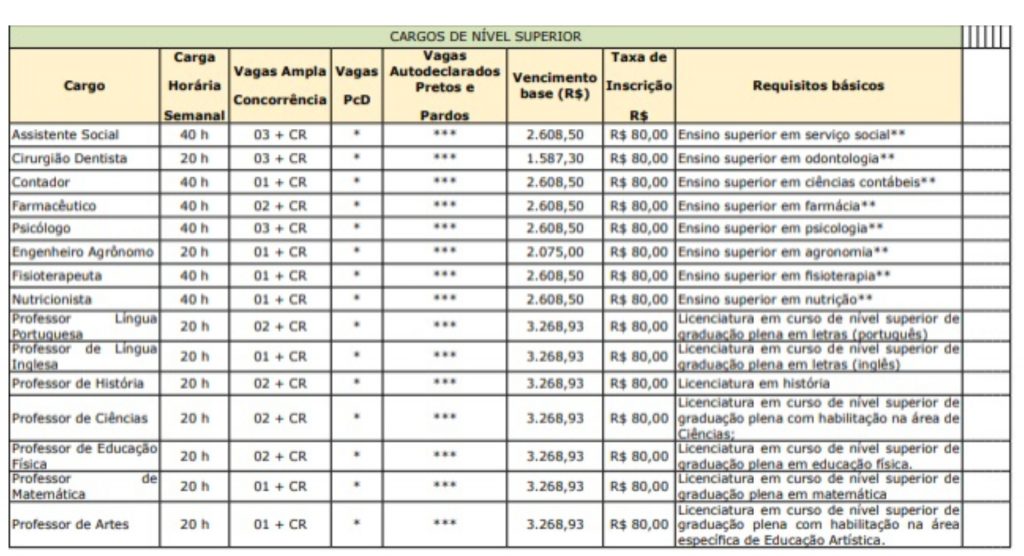 CARGOS DE NÍVEL SUPERIOR

| Cargo | Carga Horária Semanal | Vagas Ampla Concorrência | Vagas PcD | Vagas Autodeclarados Pretos e Pardos | Vencimento base (R$) | Taxa de Inscrição R$ | Requisitos básicos |
|---|---|---|---|---|---|---|---|
| Assistente Social | 40 h | 03 + CR | * | *** | 2.608,50 | R$ 80,00 | Ensino superior em serviço social** |
| Cirurgião Dentista | 20 h | 03 + CR | * | *** | 1.587,30 | R$ 80,00 | Ensino superior em odontologia** |
| Contador | 40 h | 01 + CR | * | *** | 2.608,50 | R$ 80,00 | Ensino superior em ciências contábeis** |
| Farmacêutico | 40 h | 02 + CR | * | *** | 2.608,50 | R$ 80,00 | Ensino superior em farmácia** |
| Psicólogo | 40 h | 03 + CR | * | *** | 2.608,50 | R$ 80,00 | Ensino superior em psicologia** |
| Engenheiro Agrônomo | 20 h | 01 + CR | * | *** | 2.075,00 | R$ 80,00 | Ensino superior em agronomia** |
| Fisioterapeuta | 40 h | 01 + CR | * | *** | 2.608,50 | R$ 80,00 | Ensino superior em fisioterapia** |
| Nutricionista | 40 h | 01 + CR | * | *** | 2.608,50 | R$ 80,00 | Ensino superior em nutrição** |
| Professor Língua Portuguesa | 20 h | 02 + CR | * | *** | 3.268,93 | R$ 80,00 | Licenciatura em curso de nível superior de graduação plena em letras (português) |
| Professor de Língua Inglesa | 20 h | 01 + CR | * | *** | 3.268,93 | R$ 80,00 | Licenciatura em curso de nível superior de graduação plena em letras (inglês) |
| Professor de História | 20 h | 02 + CR | * | *** | 3.268,93 | R$ 80,00 | Licenciatura em história |
| Professor de Ciências | 20 h | 02 + CR | * | *** | 3.268,93 | R$ 80,00 | Licenciatura em curso de nível superior de graduação plena com habilitação na área de Ciências; |
| Professor de Educação Física | 20 h | 02 + CR | * | *** | 3.268,93 | R$ 80,00 | Licenciatura em curso de nível superior de graduação plena em educação física. |
| Professor de Matemática | 20 h | 01 + CR | * | *** | 3.268,93 | R$ 80,00 | Licenciatura em curso de nível superior de graduação plena em matemática |
| Professor de Artes | 20 h | 01 + CR | * | *** | 3.268,93 | R$ 80,00 | Licenciatura em curso de nível superior de graduação plena com habilitação na área específica de Educação Artística. |